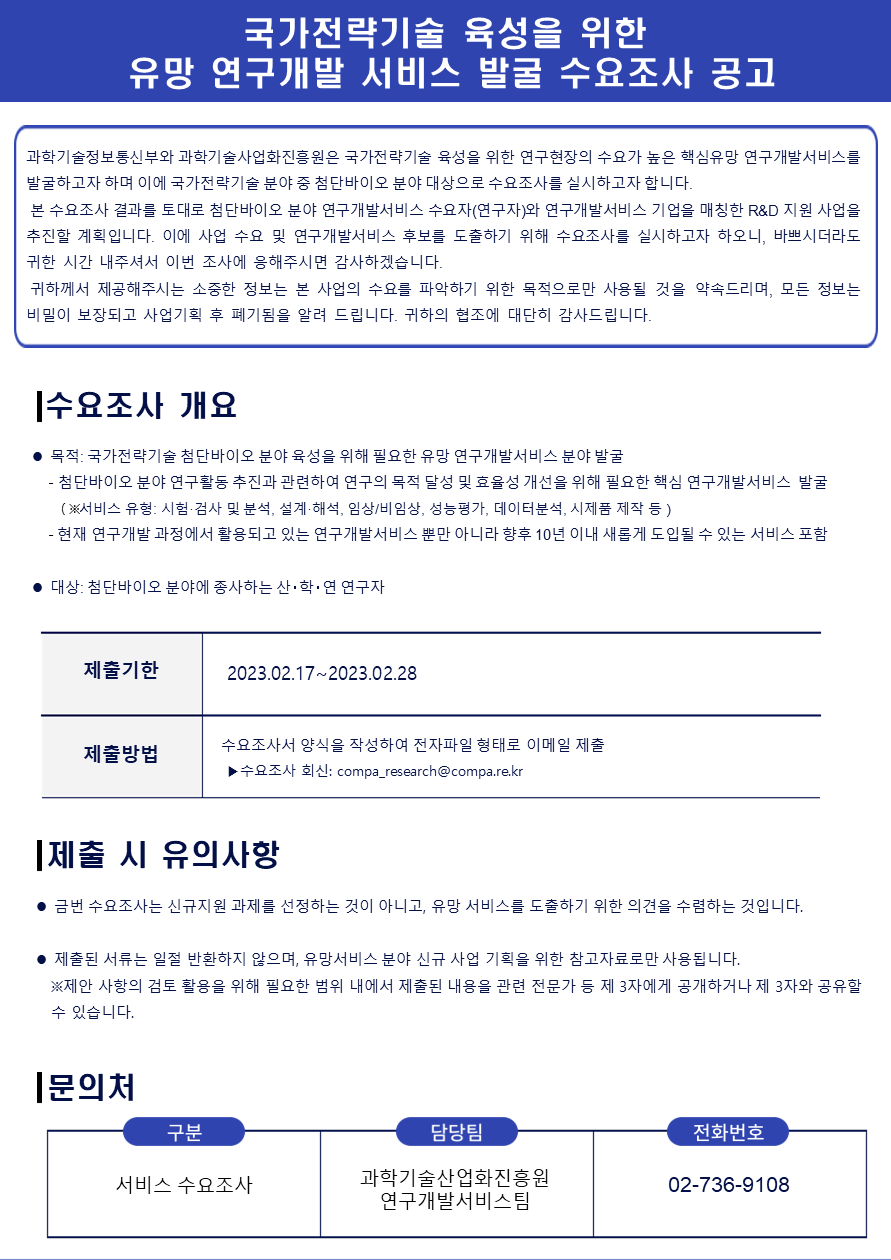 국가전략기술 육성을 위한
유망 연구개발 서비스 발굴 수요조사 공고

과학기술정보통신부와 과학기술사업화진흥원은 국가전략기술 육성을 위한 연구현장의 수요가 높은 핵심유망 연구개발서비스를 발굴하고자 하며 이에 국가전략기술 분야 중 첨단바이오 분야 대상으로 수요조사를 실시하고자 합니다.

본 수요조사 결과를 토대로 첨단바이오 분야 연구개발서비스 수요자(연구자)와 연구개발서비스 기업을 매칭한 R&D 지원 사업을 추진할 계획입니다. 이에 사업 수요 및 연구개발서비스 후보를 도출하기 위해 수요조사를 실시하고자 하오니, 바쁘시더라도 귀한 시간 내주셔서 이번 조사에 응해주시면 감사하겠습니다.

귀하께서 제공해주시는 소중한 정보는 본 사업의 수요를 파악하기 위한 목적으로만 사용될 것을 약속드리며, 모든 정보는 비밀이 보장되고 사업기획 후 폐기됨을 알려 드립니다. 귀하의 협조에 대단히 감사드립니다.

수요조사 개요

● 목적: 국가전략기술 첨단바이오 분야 육성을 위해 필요한 유망 연구개발서비스 분야 발굴
- 첨단바이오 분야 연구활동 추진과 관련하여 연구의 목적 달성 및 효율성 개선을 위해 필요한 핵심 연구개발서비스 발굴
( ※서비스 유형: 시험·검사 및 분석, 설계·해석, 임상/비임상, 성능평가, 데이터분석, 시제품 제작 등 )
- 현재 연구개발 과정에서 활용되고 있는 연구개발서비스 뿐만 아니라 향후 10년 이내 새롭게 도입될 수 있는 서비스 포함

● 대상: 첨단바이오 분야에 종사하는 산•학•연 연구자

| 제출기한 | 2023.02.17~2023.02.28 |
|---|---|
| 제출방법 | 수요조사서 양식을 작성하여 전자파일 형태로 이메일 제출 ▶수요조사 회신: compa_research@compa.re.kr |

제출 시 유의사항

● 금번 수요조사는 신규지원 과제를 선정하는 것이 아니고, 유망 서비스를 도출하기 위한 의견을 수렴하는 것입니다.

● 제출된 서류는 일절 반환하지 않으며, 유망서비스 분야 신규 사업 기획을 위한 참고자료로만 사용됩니다.
※제안 사항의 검토 활용을 위해 필요한 범위 내에서 제출된 내용을 관련 전문가 등 제 3자에게 공개하거나 제 3자와 공유할 수 있습니다.

문의처

| 구분 | 담당팀 | 전화번호 |
|---|---|---|
| 서비스 수요조사 | 과학기술산업화진흥원 연구개발서비스팀 | 02-736-9108 |